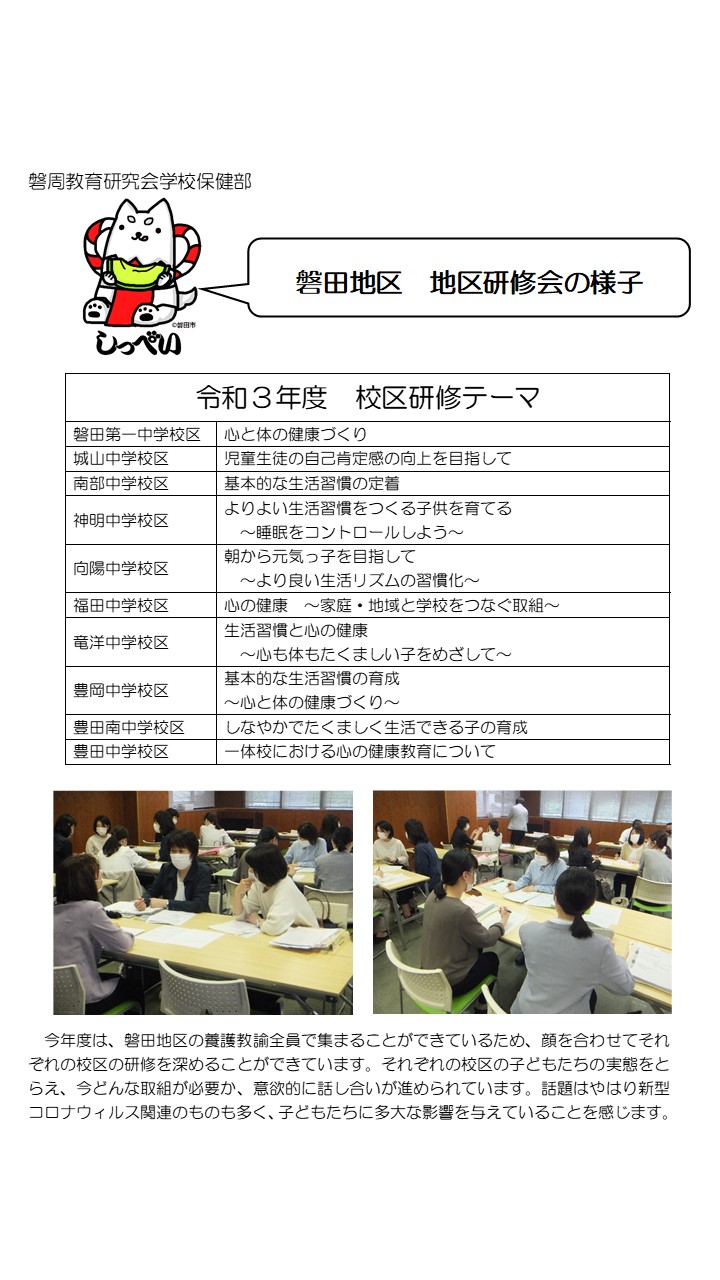 磐周教育研究会学校保健部

©磐田市

しっぺい

磐田地区　地区研修会の様子

| 令和３年度　校区研修テーマ | |
|---|---|
| 磐田第一中学校区 | 心と体の健康づくり |
| 城山中学校区 | 児童生徒の自己肯定感の向上を目指して |
| 南部中学校区 | 基本的な生活習慣の定着 |
| 神明中学校区 | よりよい生活習慣をつくる子供を育てる ～睡眠をコントロールしよう～ |
| 向陽中学校区 | 朝から元気っ子を目指して ～より良い生活リズムの習慣化～ |
| 福田中学校区 | 心の健康　～家庭・地域と学校をつなぐ取組～ |
| 竜洋中学校区 | 生活習慣と心の健康 ～心も体もたくましい子をめざして～ |
| 豊岡中学校区 | 基本的な生活習慣の育成 ～心と体の健康づくり～ |
| 豊田南中学校区 | しなやかでたくましく生活できる子の育成 |
| 豊田中学校区 | 一体校における心の健康教育について |

今年度は、磐田地区の養護教諭全員で集まることができているため、顔を合わせてそれぞれの校区の研修を深めることができています。それぞれの校区の子どもたちの実態をとらえ、今どんな取組が必要か、意欲的に話し合いが進められています。話題はやはり新型コロナウィルス関連のものも多く、子どもたちに多大な影響を与えていることを感じます。